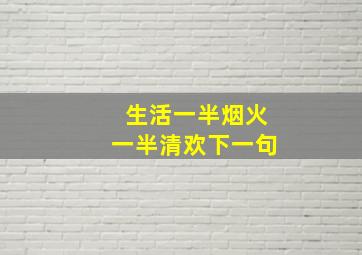 生活一半烟火
一半清欢下一句